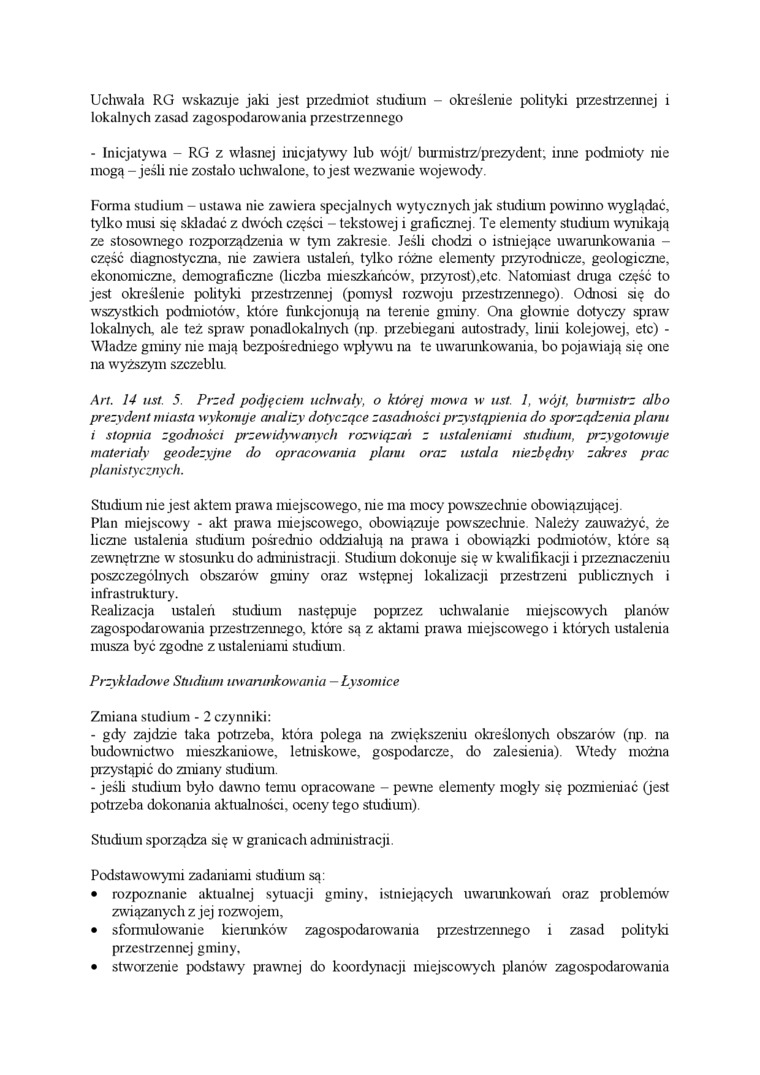 Uchwała RG wskazuje jaki jest przedmiot studium – określenie polityki przestrzennej i lokalnych zasad zagospodarowania przestrzennego

- Inicjatywa – RG z własnej inicjatywy lub wójt/ burmistrz/prezydent; inne podmioty nie mogą – jeśli nie zostało uchwalone, to jest wezwanie wojewody.

Forma studium – ustawa nie zawiera specjalnych wytycznych jak studium powinno wyglądać, tylko musi się składać z dwóch części – tekstowej i graficznej. Te elementy studium wynikają ze stosownego rozporządzenia w tym zakresie. Jeśli chodzi o istniejące uwarunkowania – część diagnostyczna, nie zawiera ustaleń, tylko różne elementy przyrodnicze, geologiczne, ekonomiczne, demograficzne (liczba mieszkańców, przyrost),etc. Natomiast druga część to jest określenie polityki przestrzennej (pomysł rozwoju przestrzennego). Odnosi się do wszystkich podmiotów, które funkcjonują na terenie gminy. Ona głownie dotyczy spraw lokalnych, ale też spraw ponadlokalnych (np. przebiegani autostrady, linii kolejowej, etc) - Władze gminy nie mają bezpośredniego wpływu na te uwarunkowania, bo pojawiają się one na wyższym szczeblu.

Art. 14 ust. 5. Przed podjęciem uchwały, o której mowa w ust. 1, wójt, burmistrz albo prezydent miasta wykonuje analizy dotyczące zasadności przystąpienia do sporządzenia planu i stopnia zgodności przewidywanych rozwiązań z ustaleniami studium, przygotowuje materiały geodezyjne do opracowania planu oraz ustala niezbędny zakres prac planistycznych.

Studium nie jest aktem prawa miejscowego, nie ma mocy powszechnie obowiązującej.
Plan miejscowy - akt prawa miejscowego, obowiązuje powszechnie. Należy zauważyć, że liczne ustalenia studium pośrednio oddziałują na prawa i obowiązki podmiotów, które są zewnętrzne w stosunku do administracji. Studium dokonuje się w kwalifikacji i przeznaczeniu poszczególnych obszarów gminy oraz wstępnej lokalizacji przestrzeni publicznych i infrastruktury.
Realizacja ustaleń studium następuje poprzez uchwalanie miejscowych planów zagospodarowania przestrzennego, które są z aktami prawa miejscowego i których ustalenia musza być zgodne z ustaleniami studium.

Przykładowe Studium uwarunkowania – Łysomice

Zmiana studium - 2 czynniki:
- gdy zajdzie taka potrzeba, która polega na zwiększeniu określonych obszarów (np. na budownictwo mieszkaniowe, letniskowe, gospodarcze, do zalesienia). Wtedy można przystąpić do zmiany studium.
- jeśli studium było dawno temu opracowane – pewne elementy mogły się pozmieniać (jest potrzeba dokonania aktualności, oceny tego studium).

Studium sporządza się w granicach administracji.

Podstawowymi zadaniami studium są:
• rozpoznanie aktualnej sytuacji gminy, istniejących uwarunkowań oraz problemów związanych z jej rozwojem,
• sformułowanie kierunków zagospodarowania przestrzennego i zasad polityki przestrzennej gminy,
• stworzenie podstawy prawnej do koordynacji miejscowych planów zagospodarowania